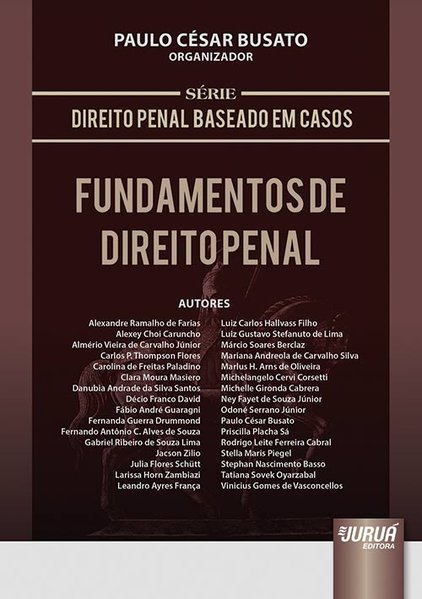 PAULO CÉSAR BUSATO
ORGANIZADOR

SÉRIE
DIREITO PENAL BASEADO EM CASOS

FUNDAMENTOS DE DIREITO PENAL

AUTORES

Alexandre Ramalho de Farias
Alexey Choi Caruncho
Almério Vieira de Carvalho Júnior
Carlos P. Thompson Flores
Carolina de Freitas Paladino
Clara Moura Masiero
Danubia Andrade da Silva Santos
Décio Franco David
Fábio André Guaragni
Fernanda Guerra Drummond
Fernando Antônio C. Alves de Souza
Gabriel Ribeiro de Souza Lima
Jacson Zilio
Julia Flores Schütt
Larissa Horn Zambiazi
Leandro Ayres França

Luiz Carlos Hallvass Filho
Luiz Gustavo Stefanuto de Lima
Márcio Soares Berclaz
Mariana Andreola de Carvalho Silva
Marlus H. Arns de Oliveira
Michelangelo Cervi Corsetti
Michelle Gironda Cabrera
Ney Fayet de Souza Júnior
Odoné Serrano Júnior
Paulo César Busato
Priscilla Placha Sá
Rodrigo Leite Ferreira Cabral
Stella Maris Piegel
Stephan Nascimento Basso
Tatiana Sovek Oyarzabal
Vinicius Gomes de Vasconcellos

JURUÁ
EDITORA